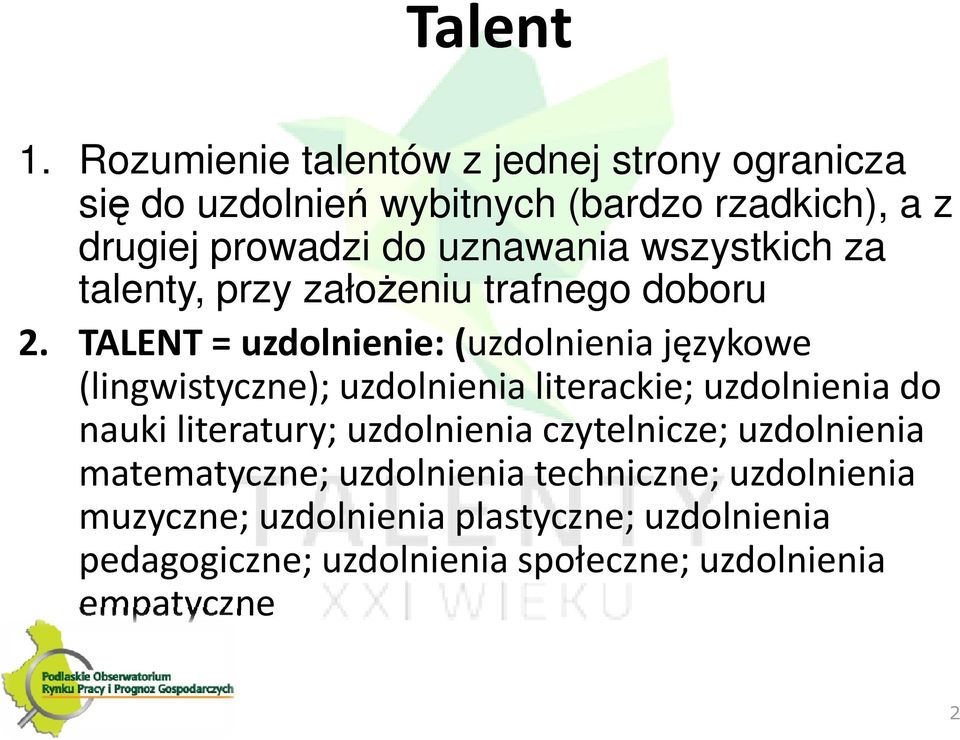 Talent

1. Rozumienie talentów z jednej strony ogranicza się do uzdolnień wybitnych (bardzo rzadkich), a z drugiej prowadzi do uznawania wszystkich za talenty, przy założeniu trafnego doboru

2. TALENT = uzdolnienie: (uzdolnienia językowe (lingwistyczne); uzdolnienia literackie; uzdolnienia do nauki literatury; uzdolnienia czytelnicze; uzdolnienia matematyczne; uzdolnienia techniczne; uzdolnienia muzyczne; uzdolnienia plastyczne; uzdolnienia pedagogiczne; uzdolnienia społeczne; uzdolnienia empatyczne

TALENTY XXI WIEKU

Podlaskie Obserwatorium Rynku Pracy i Prognoz Gospodarczych

2